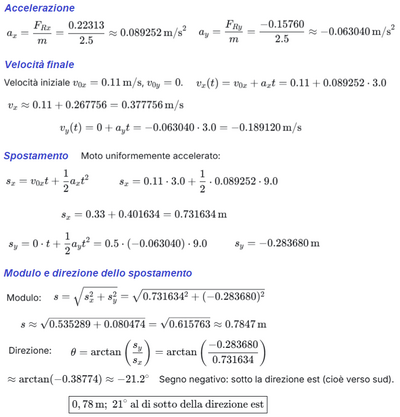 Accelerazione

$a_x = \frac{F_{Rx}}{m} = \frac{0.22313}{2.5} \approx 0.089252\,\mathrm{m/s^2}$ $a_y = \frac{F_{Ry}}{m} = \frac{-0.15760}{2.5} \approx -0.063040\,\mathrm{m/s^2}$

Velocità finale

Velocità iniziale $v_{0x} = 0.11\,\mathrm{m/s}$, $v_{0y} = 0$. $v_x(t) = v_{0x} + a_x t = 0.11 + 0.089252 \cdot 3.0$

$v_x \approx 0.11 + 0.267756 = 0.377756\,\mathrm{m/s}$

$v_y(t) = 0 + a_y t = -0.063040 \cdot 3.0 = -0.189120\,\mathrm{m/s}$

Spostamento Moto uniformemente accelerato:

$s_x = v_{0x}t + \frac{1}{2}a_x t^2$ $s_x = 0.11 \cdot 3.0 + \frac{1}{2} \cdot 0.089252 \cdot 9.0$

$s_x = 0.33 + 0.401634 = 0.731634\,\mathrm{m}$

$s_y = 0 \cdot t + \frac{1}{2}a_y t^2 = 0.5 \cdot (-0.063040) \cdot 9.0$ $s_y = -0.283680\,\mathrm{m}$

Modulo e direzione dello spostamento

Modulo: $s = \sqrt{s_x^2 + s_y^2} = \sqrt{0.731634^2 + (-0.283680)^2}$

$s \approx \sqrt{0.535289 + 0.080474} = \sqrt{0.615763} \approx 0.7847\,\mathrm{m}$

Direzione: $\theta = \arctan\left(\frac{s_y}{s_x}\right) = \arctan\left(\frac{-0.283680}{0.731634}\right)$

$\approx \arctan(-0.38774) \approx -21.2^\circ$ Segno negativo: sotto la direzione est (cioè verso sud).

$0,78\,\mathrm{m};\ 21^\circ$ al di sotto della direzione est